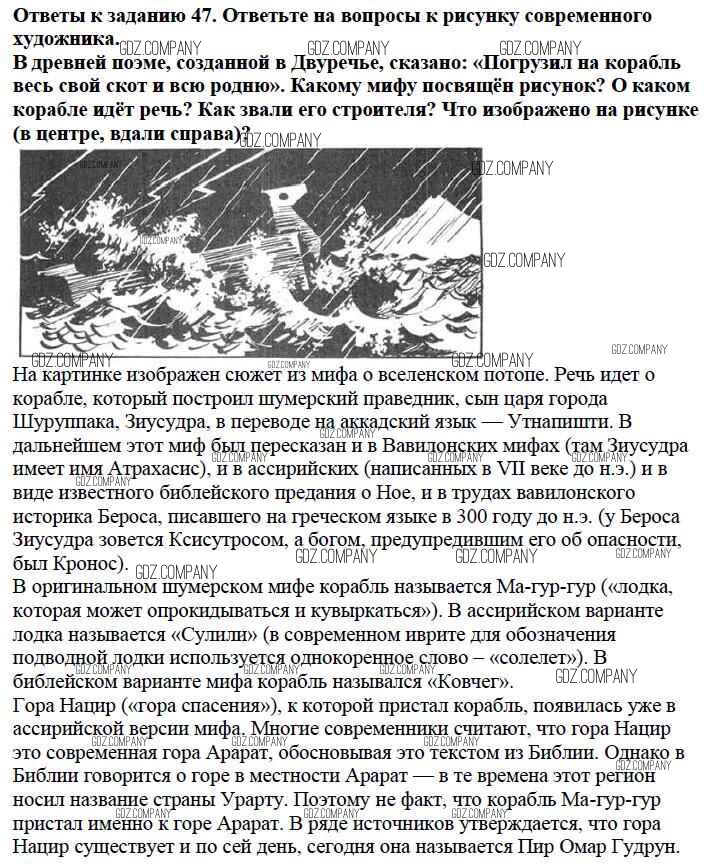 Ответы к заданию 47. Ответьте на вопросы к рисунку современного художника.
В древней поэме, созданной в Двуречье, сказано: «Погрузил на корабль весь свой скот и всю родню». Какому мифу посвящён рисунок? О каком корабле идёт речь? Как звали его строителя? Что изображено на рисунке (в центре, вдали справа)?

GDZ.COMPANY

На картинке изображен сюжет из мифа о вселенском потопе. Речь идет о корабле, который построил шумерский праведник, сын царя города Шуруппака, Зиусудра, в переводе на аккадский язык — Утнапишти. В дальнейшем этот миф был пересказан и в Вавилонских мифах (там Зиусудра имеет имя Атрахасис), и в ассирийских (написанных в VII веке до н.э.) и в виде известного библейского предания о Ное, и в трудах вавилонского историка Бероса, писавшего на греческом языке в 300 году до н.э. (у Бероса Зиусудра зовется Ксисутросом, а богом, предупредившим его об опасности, был Кронос).
В оригинальном шумерском мифе корабль называется Ма-гур-гур («лодка, которая может опрокидываться и кувыркаться»). В ассирийском варианте лодка называется «Сулили» (в современном иврите для обозначения подводной лодки используется однокоренное слово – «солелет»). В библейском варианте мифа корабль назывался «Ковчег».
Гора Нацир («гора спасения»), к которой пристал корабль, появилась уже в ассирийской версии мифа. Многие современники считают, что гора Нацир это современная гора Арарат, обосновывая это текстом из Библии. Однако в Библии говорится о горе в местности Арарат — в те времена этот регион носил название страны Урарту. Поэтому не факт, что корабль Ма-гур-гур пристал именно к горе Арарат. В ряде источников утверждается, что гора Нацир существует и по сей день, сегодня она называется Пир Омар Гудрун.